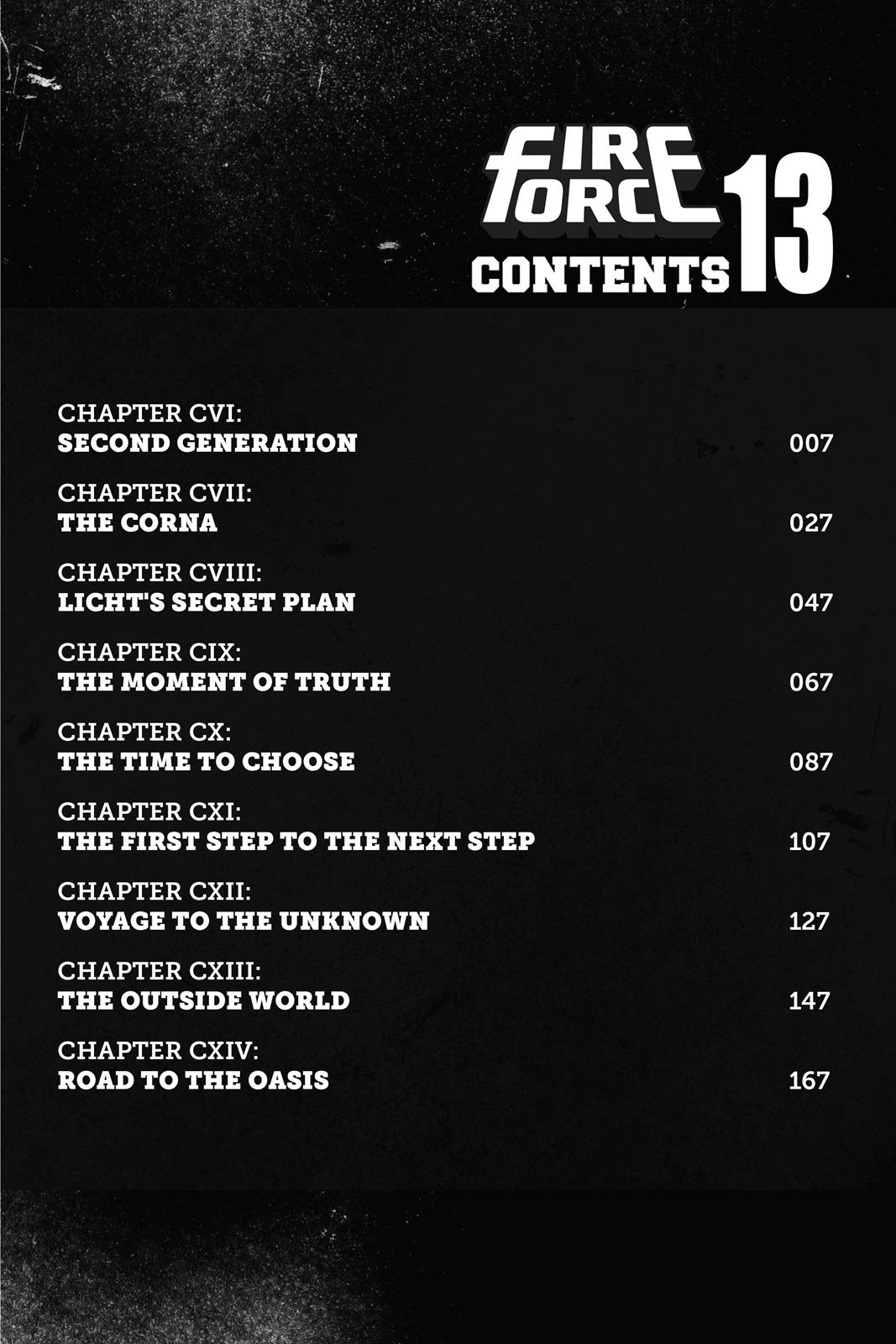 FIRE FORCE 13
CONTENTS

CHAPTER CVI:
SECOND GENERATION 007

CHAPTER CVII:
THE CORNA 027

CHAPTER CVIII:
LICHT'S SECRET PLAN 047

CHAPTER CIX:
THE MOMENT OF TRUTH 067

CHAPTER CX:
THE TIME TO CHOOSE 087

CHAPTER CXI:
THE FIRST STEP TO THE NEXT STEP 107

CHAPTER CXII:
VOYAGE TO THE UNKNOWN 127

CHAPTER CXIII:
THE OUTSIDE WORLD 147

CHAPTER CXIV:
ROAD TO THE OASIS 167